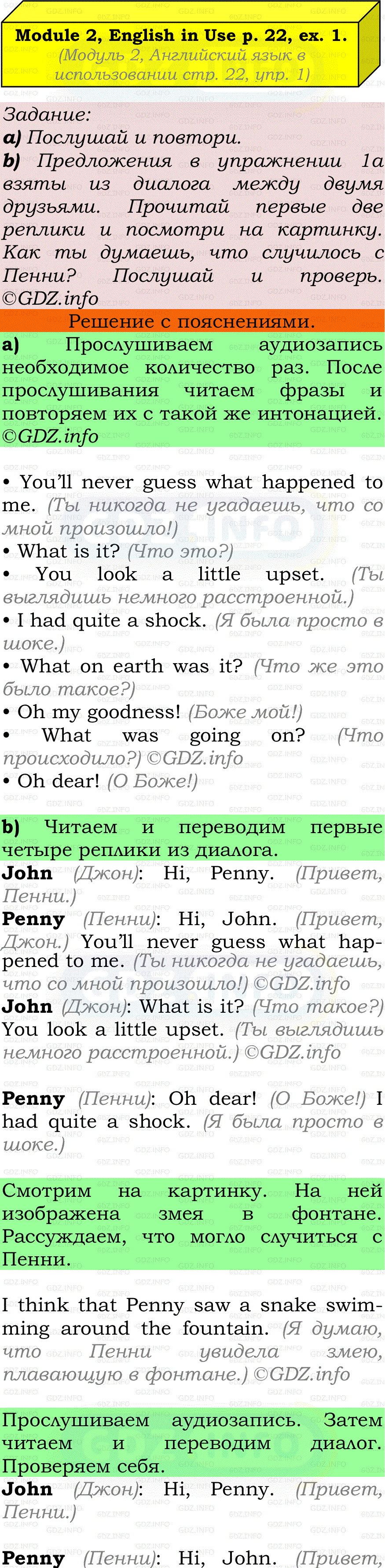 Module 2, English in Use p. 22, ex. 1.
(Модуль 2, Английский язык в использовании стр. 22, упр. 1)

Задание:
a) Послушай и повтори.
b) Предложения в упражнении 1a взяты из диалога между двумя друзьями. Прочитай первые две реплики и посмотри на картинку. Как ты думаешь, что случилось с Пенни? Послушай и проверь. ©GDZ.info

Решение с пояснениями.

a) Прослушиваем аудиозапись необходимое количество раз. После прослушивания читаем фразы и повторяем их с такой же интонацией. ©GDZ.info

• You'll never guess what happened to me. (Ты никогда не угадаешь, что со мной произошло!)
• What is it? (Что это?)
• You look a little upset. (Ты выглядишь немного расстроенной.)
• I had quite a shock. (Я была просто в шоке.)
• What on earth was it? (Что же это было такое?)
• Oh my goodness! (Боже мой!)
• What was going on? (Что происходило?) ©GDZ.info
• Oh dear! (О Боже!)

b) Читаем и переводим первые четыре реплики из диалога.
John (Джон): Hi, Penny. (Привет, Пенни.)
Penny (Пенни): Hi, John. (Привет, Джон.) You'll never guess what happened to me. (Ты никогда не угадаешь, что со мной произошло!) ©GDZ.info
John (Джон): What is it? (Что такое?) You look a little upset. (Ты выглядишь немного расстроенной.) ©GDZ.info

Penny (Пенни): Oh dear! (О Боже!) I had quite a shock. (Я была просто в шоке.)

Смотрим на картинку. На ней изображена змея в фонтане. Рассуждаем, что могло случиться с Пенни.

I think that Penny saw a snake swimming around the fountain. (Я думаю, что Пенни увидела змею, плавающую в фонтане.) ©GDZ.info

Прослушиваем аудиозапись. Затем читаем и переводим диалог. Проверяем себя.
John (Джон): Hi, Penny. (Привет, Пенни.)

Penny (Пенни): Hi, John. (Привет,